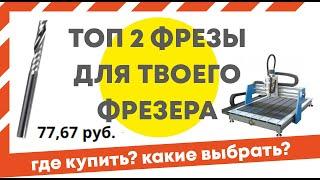 ТОП 2 ФРЕЗЫ ДЛЯ ТВОЕГО ФРЕЗЕРА

77,67 руб.

где купить? какие выбрать?